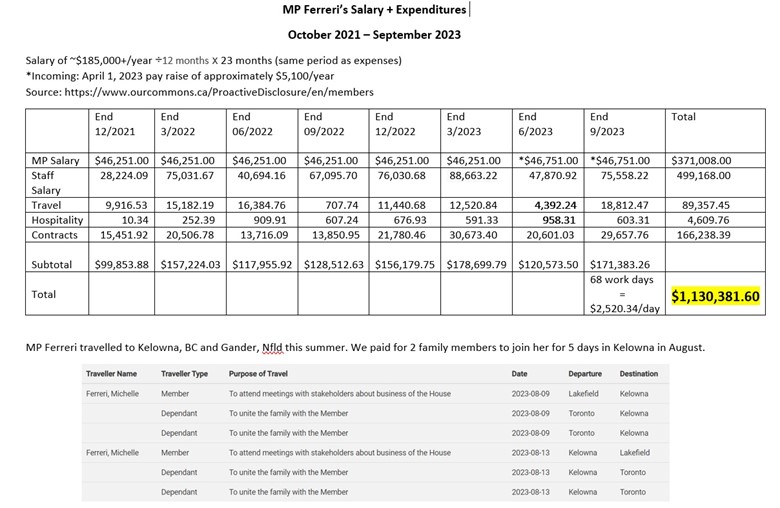 MP Ferreri's Salary + Expenditures

October 2021 – September 2023

Salary of ~$185,000+/year ÷12 months x 23 months (same period as expenses)
*Incoming: April 1, 2023 pay raise of approximately $5,100/year
Source: https://www.ourcommons.ca/ProactiveDisclosure/en/members

| | End 12/2021 | End 3/2022 | End 06/2022 | End 09/2022 | End 12/2022 | End 3/2023 | End 6/2023 | End 9/2023 | Total |
|---|---|---|---|---|---|---|---|---|---|
| MP Salary | $46,251.00 | $46,251.00 | $46,251.00 | $46,251.00 | $46,251.00 | $46,251.00 | *$46,751.00 | *$46,751.00 | $371,008.00 |
| Staff Salary | 28,224.09 | 75,031.67 | 40,694.16 | 67,095.70 | 76,030.68 | 88,663.22 | 47,870.92 | 75,558.22 | 499,168.00 |
| Travel | 9,916.53 | 15,182.19 | 16,384.76 | 707.74 | 11,440.68 | 12,520.84 | 4,392.24 | 18,812.47 | 89,357.45 |
| Hospitality | 10.34 | 252.39 | 909.91 | 607.24 | 676.93 | 591.33 | 958.31 | 603.31 | 4,609.76 |
| Contracts | 15,451.92 | 20,506.78 | 13,716.09 | 13,850.95 | 21,780.46 | 30,673.40 | 20,601.03 | 29,657.76 | 166,238.39 |
| Subtotal | $99,853.88 | $157,224.03 | $117,955.92 | $128,512.63 | $156,179.75 | $178,699.79 | $120,573.50 | $171,383.26 | |
| Total | | | | | | | | 68 work days = $2,520.34/day | $1,130,381.60 |

MP Ferreri travelled to Kelowna, BC and Gander, Nfld this summer. We paid for 2 family members to join her for 5 days in Kelowna in August.

| Traveller Name | Traveller Type | Purpose of Travel | Date | Departure | Destination |
|---|---|---|---|---|---|
| Ferreri, Michelle | Member | To attend meetings with stakeholders about business of the House | 2023-08-09 | Lakefield | Kelowna |
| | Dependant | To unite the family with the Member | 2023-08-09 | Toronto | Kelowna |
| | Dependant | To unite the family with the Member | 2023-08-09 | Toronto | Kelowna |
| Ferreri, Michelle | Member | To attend meetings with stakeholders about business of the House | 2023-08-13 | Kelowna | Lakefield |
| | Dependant | To unite the family with the Member | 2023-08-13 | Kelowna | Toronto |
| | Dependant | To unite the family with the Member | 2023-08-13 | Kelowna | Toronto |